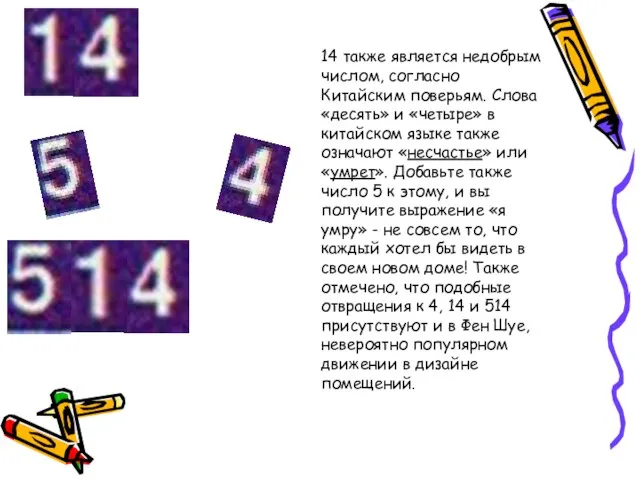 14

5

4

514

14 также является недобрым числом, согласно Китайским поверьям. Слова «десять» и «четыре» в китайском языке также означают «несчастье» или «умрет». Добавьте также число 5 к этому, и вы получите выражение «я умру» - не совсем то, что каждый хотел бы видеть в своем новом доме! Также отмечено, что подобные отвращения к 4, 14 и 514 присутствуют и в Фен Шуе, невероятно популярном движении в дизайне помещений.